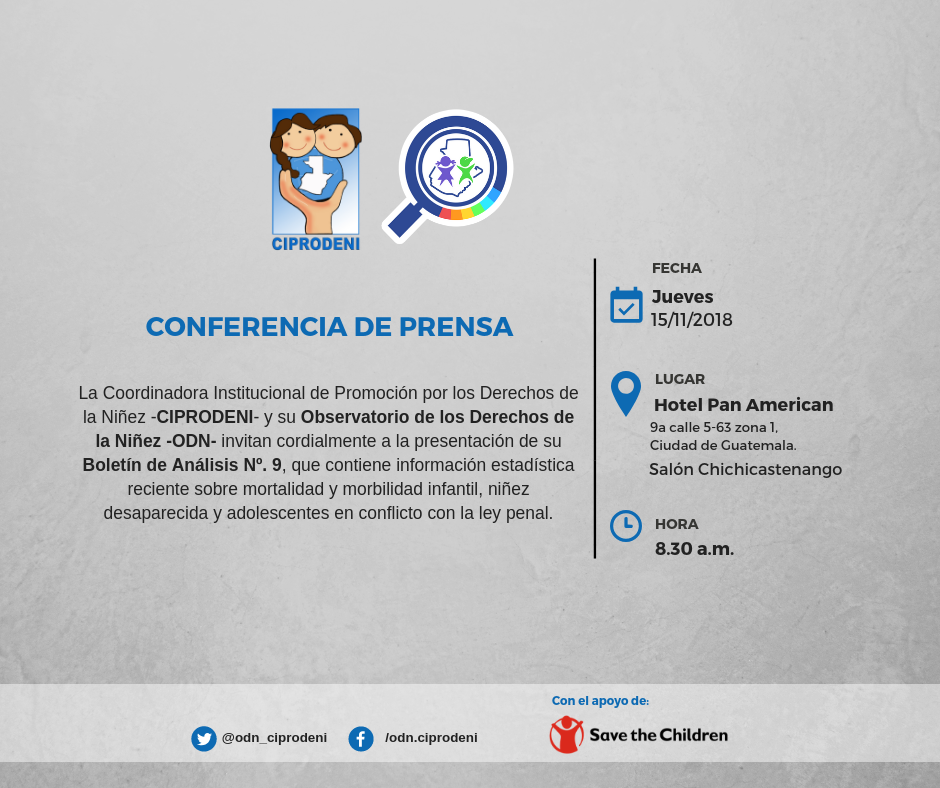 CIPRODENI

CONFERENCIA DE PRENSA

La Coordinadora Institucional de Promoción por los Derechos de la Niñez -CIPRODENI- y su Observatorio de los Derechos de la Niñez -ODN- invitan cordialmente a la presentación de su Boletín de Análisis Nº. 9, que contiene información estadística reciente sobre mortalidad y morbilidad infantil, niñez desaparecida y adolescentes en conflicto con la ley penal.

FECHA
Jueves
15/11/2018

LUGAR
Hotel Pan American
9a calle 5-63 zona 1,
Ciudad de Guatemala.
Salón Chichicastenango

HORA
8.30 a.m.

@odn_ciprodeni
/odn.ciprodeni

Con el apoyo de:
Save the Children